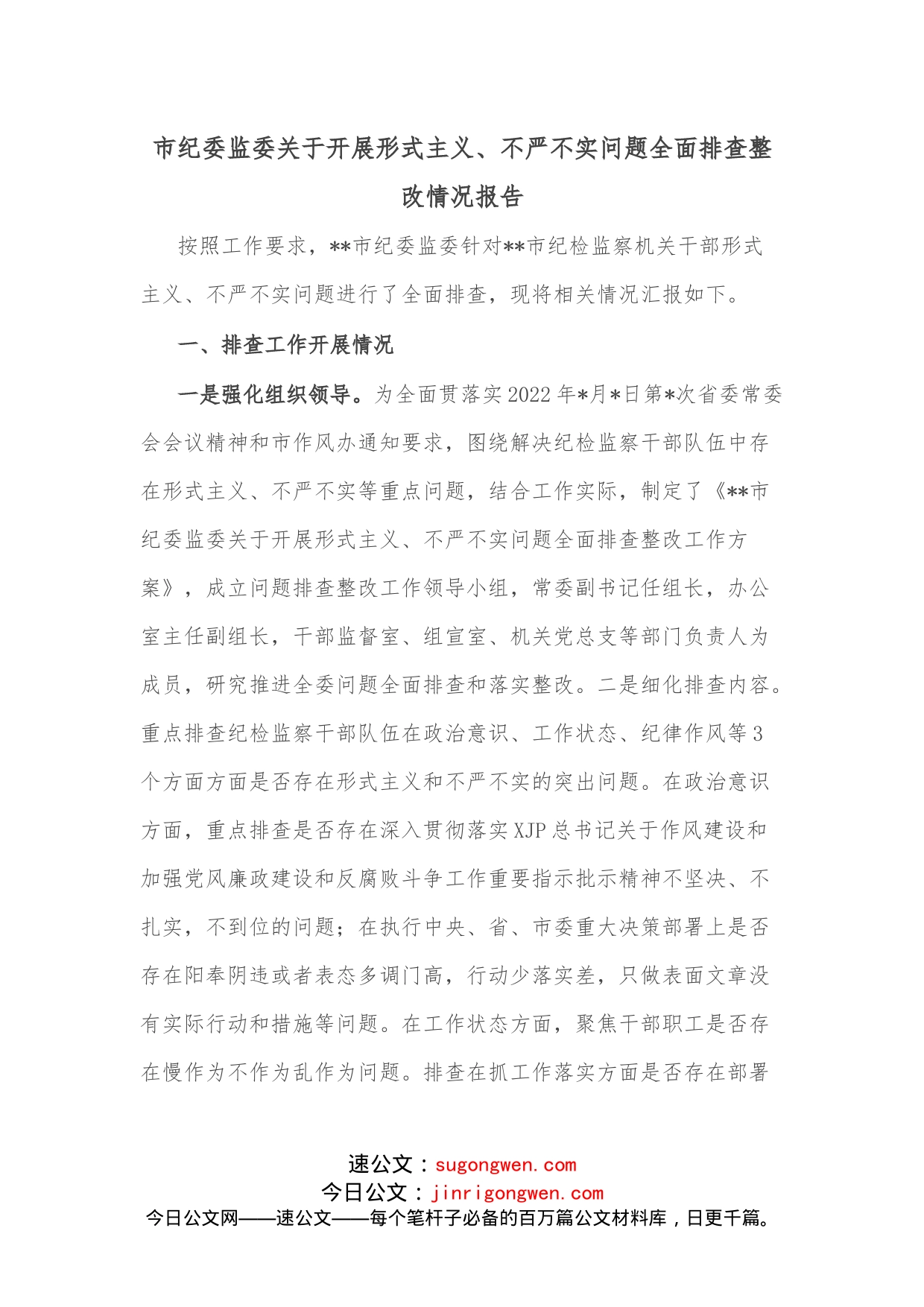 市纪委监委关于开展形式主义、不严不实问题全面排查整改情况报告

按照工作要求，**市纪委监委针对**市纪检监察机关干部形式主义、不严不实问题进行了全面排查，现将相关情况汇报如下。

一、排查工作开展情况

一是强化组织领导。为全面贯落实2022年*月*日第*次省委常委会会议精神和市作风办通知要求，图绕解决纪检监察干部队伍中存在形式主义、不严不实等重点问题，结合工作实际，制定了《**市纪委监委关于开展形式主义、不严不实问题全面排查整改工作方案》，成立问题排查整改工作领导小组，常委副书记任组长，办公室主任副组长，干部监督室、组宣室、机关党总支等部门负责人为成员，研究推进全委问题全面排查和落实整改。二是细化排查内容。重点排查纪检监察干部队伍在政治意识、工作状态、纪律作风等3个方面方面是否存在形式主义和不严不实的突出问题。在政治意识方面，重点排查是否存在深入贯彻落实XJP总书记关于作风建设和加强党风廉政建设和反腐败斗争工作重要指示批示精神不坚决、不扎实，不到位的问题；在执行中央、省、市委重大决策部署上是否存在阳奉阴违或者表态多调门高，行动少落实差，只做表面文章没有实际行动和措施等问题。在工作状态方面，聚焦干部职工是否存在慢作为不作为乱作为问题。排查在抓工作落实方面是否存在部署

速公文：sugongwen.com
今日公文：jinrigongwen.com
今日公文网——速公文——每个笔杆子必备的百万篇公文材料库，日更千篇。